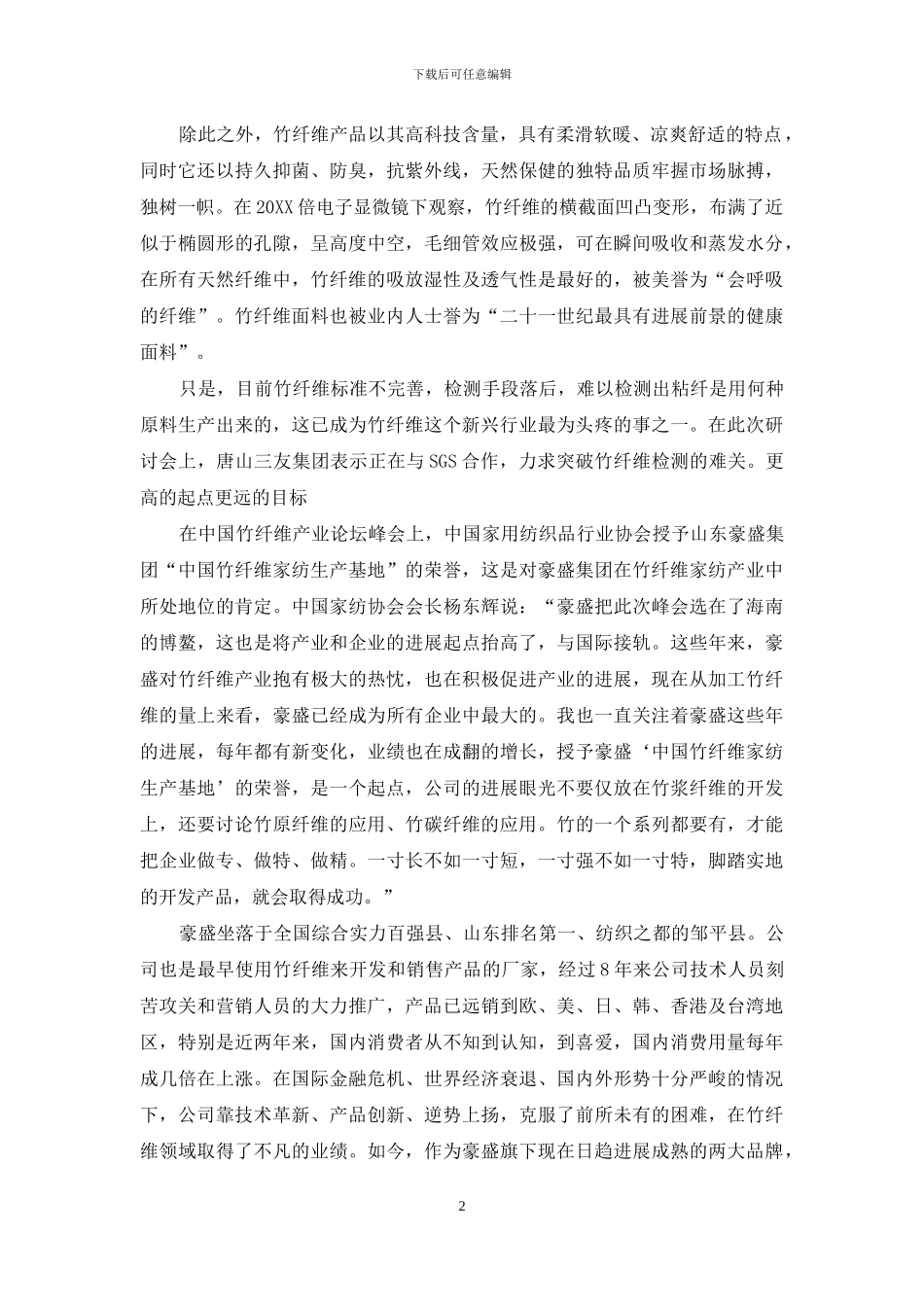 下载后可任意编辑

除此之外，竹纤维产品以其高科技含量，具有柔滑软暖、凉爽舒适的特点，同时它还以持久抑菌、防臭，抗紫外线，天然保健的独特品质牢握市场脉搏，独树一帜。在20XX倍电子显微镜下观察，竹纤维的横截面凹凸变形，布满了近似于椭圆形的孔隙，呈高度中空，毛细管效应极强，可在瞬间吸收和蒸发水分，在所有天然纤维中，竹纤维的吸放湿性及透气性是最好的，被美誉为“会呼吸的纤维”。竹纤维面料也被业内人士誉为“二十一世纪最具有进展前景的健康面料”。

只是，目前竹纤维标准不完善，检测手段落后，难以检测出粘纤是用何种原料生产出来的，这已成为竹纤维这个新兴行业最为头疼的事之一。在此次研讨会上，唐山三友集团表示正在与SGS合作，力求突破竹纤维检测的难关。更高的起点更远的目标

在中国竹纤维产业论坛峰会上，中国家用纺织品行业协会授予山东豪盛集团“中国竹纤维家纺生产基地”的荣誉，这是对豪盛集团在竹纤维家纺产业中所处地位的肯定。中国家纺协会会长杨东辉说：“豪盛把此次峰会选在了海南的博鳌，这也是将产业和企业的进展起点抬高了，与国际接轨。这些年来，豪盛对竹纤维产业抱有极大的热忱，也在积极促进产业的进展，现在从加工竹纤维的量上来看，豪盛已经成为所有企业中最大的。我也一直关注着豪盛这些年的进展，每年都有新变化，业绩也在成翻的增长，授予豪盛‘中国竹纤维家纺生产基地’的荣誉，是一个起点，公司的进展眼光不要仅放在竹浆纤维的开发上，还要讨论竹原纤维的应用、竹碳纤维的应用。竹的一个系列都要有，才能把企业做专、做特、做精。一寸长不如一寸短，一寸强不如一寸特，脚踏实地的开发产品，就会取得成功。”

豪盛坐落于全国综合实力百强县、山东排名第一、纺织之都的邹平县。公司也是最早使用竹纤维来开发和销售产品的厂家，经过8年来公司技术人员刻苦攻关和营销人员的大力推广，产品已远销到欧、美、日、韩、香港及台湾地区，特别是近两年来，国内消费者从不知到认知，到喜爱，国内消费用量每年成几倍在上涨。在国际金融危机、世界经济衰退、国内外形势十分严峻的情况下，公司靠技术革新、产品创新、逆势上扬，克服了前所未有的困难，在竹纤维领域取得了不凡的业绩。如今，作为豪盛旗下现在日趋进展成熟的两大品牌，

2